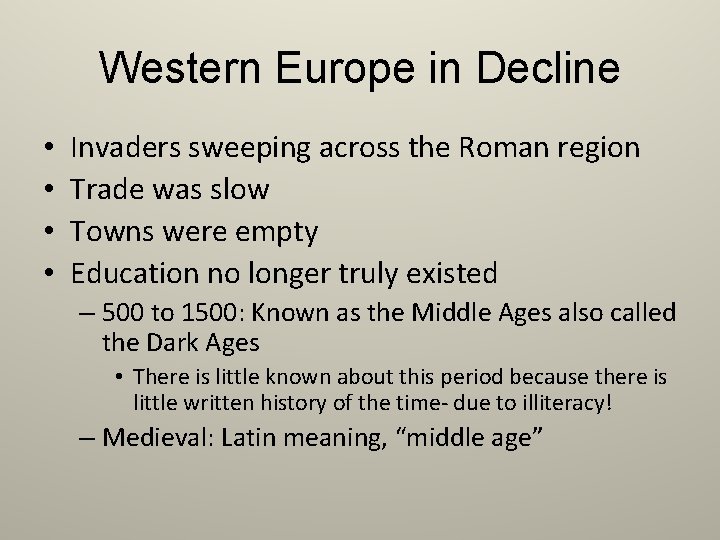 Western Europe in Decline

• Invaders sweeping across the Roman region
• Trade was slow
• Towns were empty
• Education no longer truly existed
  – 500 to 1500: Known as the Middle Ages also called the Dark Ages
    • There is little known about this period because there is little written history of the time- due to illiteracy!
  – Medieval: Latin meaning, “middle age”